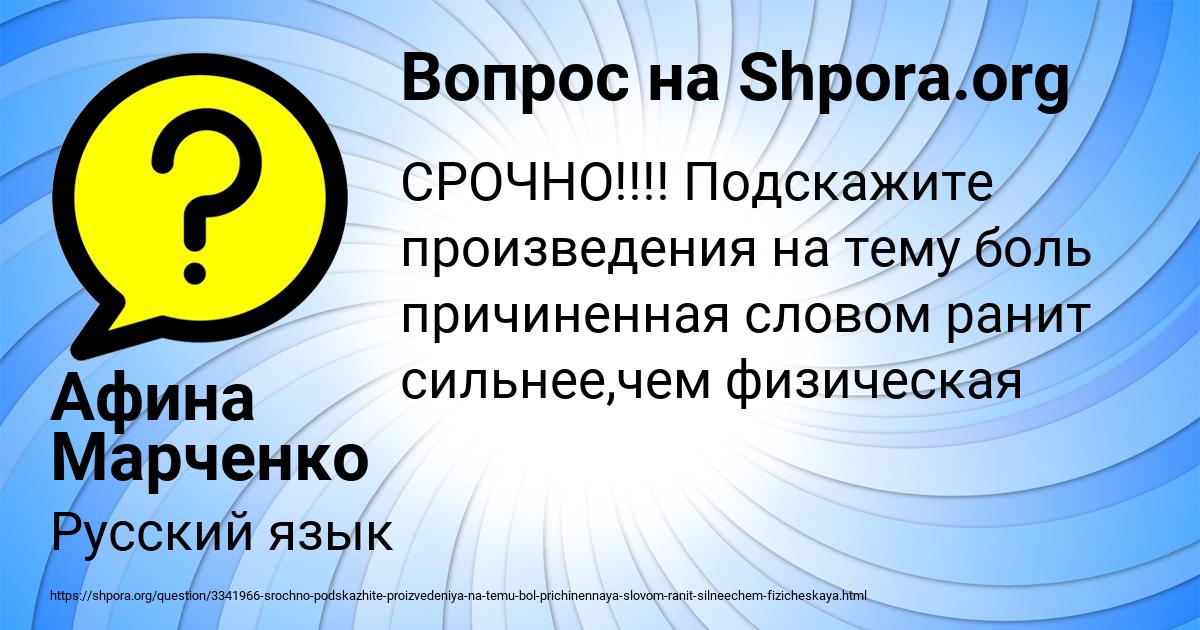 Вопрос на Shpora.org

СРОЧНО!!!! Подскажите произведения на тему боль причиненная словом ранит сильнее,чем физическая

Афина Марченко

Русский язык

https://shpora.org/question/3341966-srochno-podskazhite-proizvedeniya-na-temu-bol-prichinennaya-slovom-ranit-silneechem-fizicheskaya.html